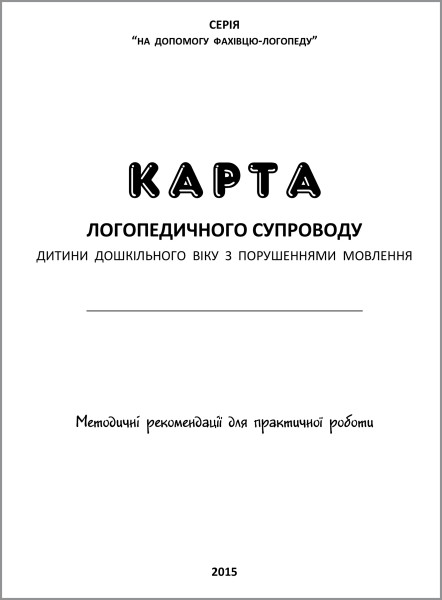 СЕРІЯ
"НА ДОПОМОГУ ФАХІВЦЮ-ЛОГОПЕДУ"

КАРТА

ЛОГОПЕДИЧНОГО СУПРОВОДУ

ДИТИНИ ДОШКІЛЬНОГО ВІКУ З ПОРУШЕННЯМИ МОВЛЕННЯ

Методичні рекомендації для практичної роботи

2015